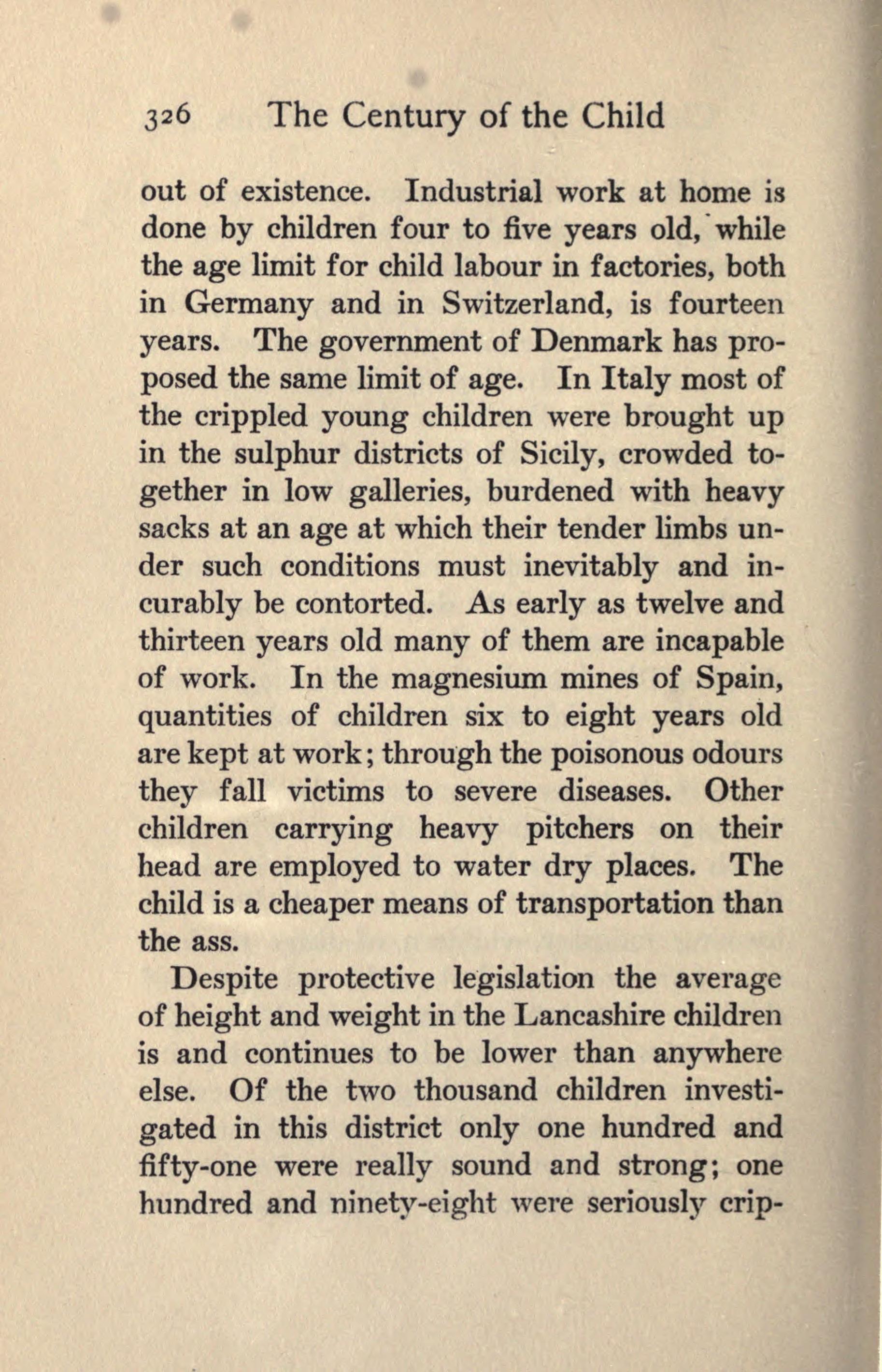 326 The Century of the Child

out of existence. Industrial work at home is done by children four to five years old, while the age limit for child labour in factories, both in Germany and in Switzerland, is fourteen years. The government of Denmark has proposed the same limit of age. In Italy most of the crippled young children were brought up in the sulphur districts of Sicily, crowded together in low galleries, burdened with heavy sacks at an age at which their tender limbs under such conditions must inevitably and incurably be contorted. As early as twelve and thirteen years old many of them are incapable of work. In the magnesium mines of Spain, quantities of children six to eight years old are kept at work; through the poisonous odours they fall victims to severe diseases. Other children carrying heavy pitchers on their head are employed to water dry places. The child is a cheaper means of transportation than the ass.

Despite protective legislation the average of height and weight in the Lancashire children is and continues to be lower than anywhere else. Of the two thousand children investigated in this district only one hundred and fifty-one were really sound and strong; one hundred and ninety-eight were seriously crip-